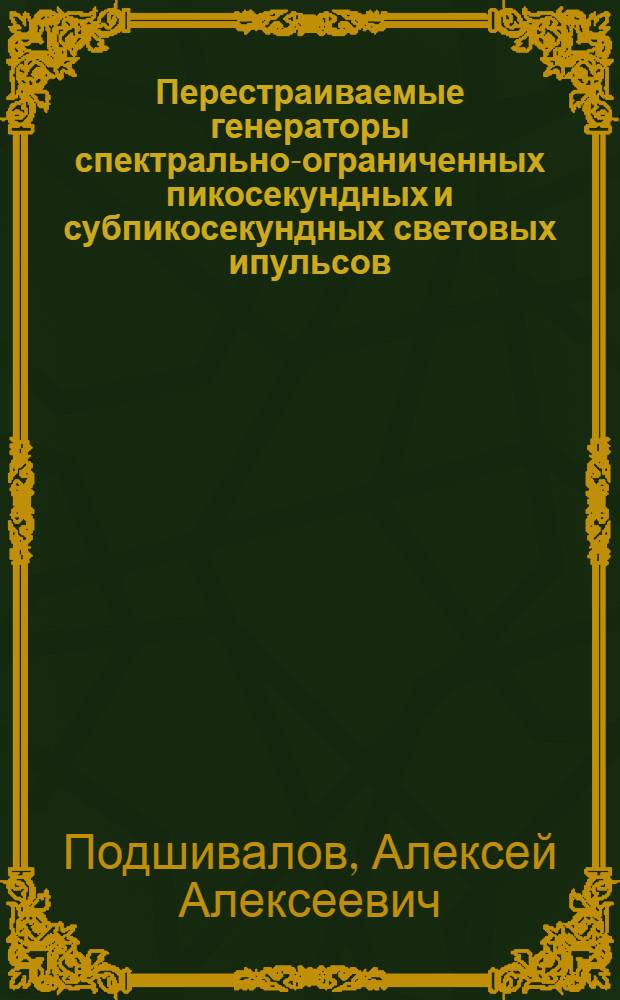 Перестраиваемые генераторы спектрально-ограниченных пикосекундных и субпикосекундных световых ипульсов

Подшивалов, Алексей Алексеевич